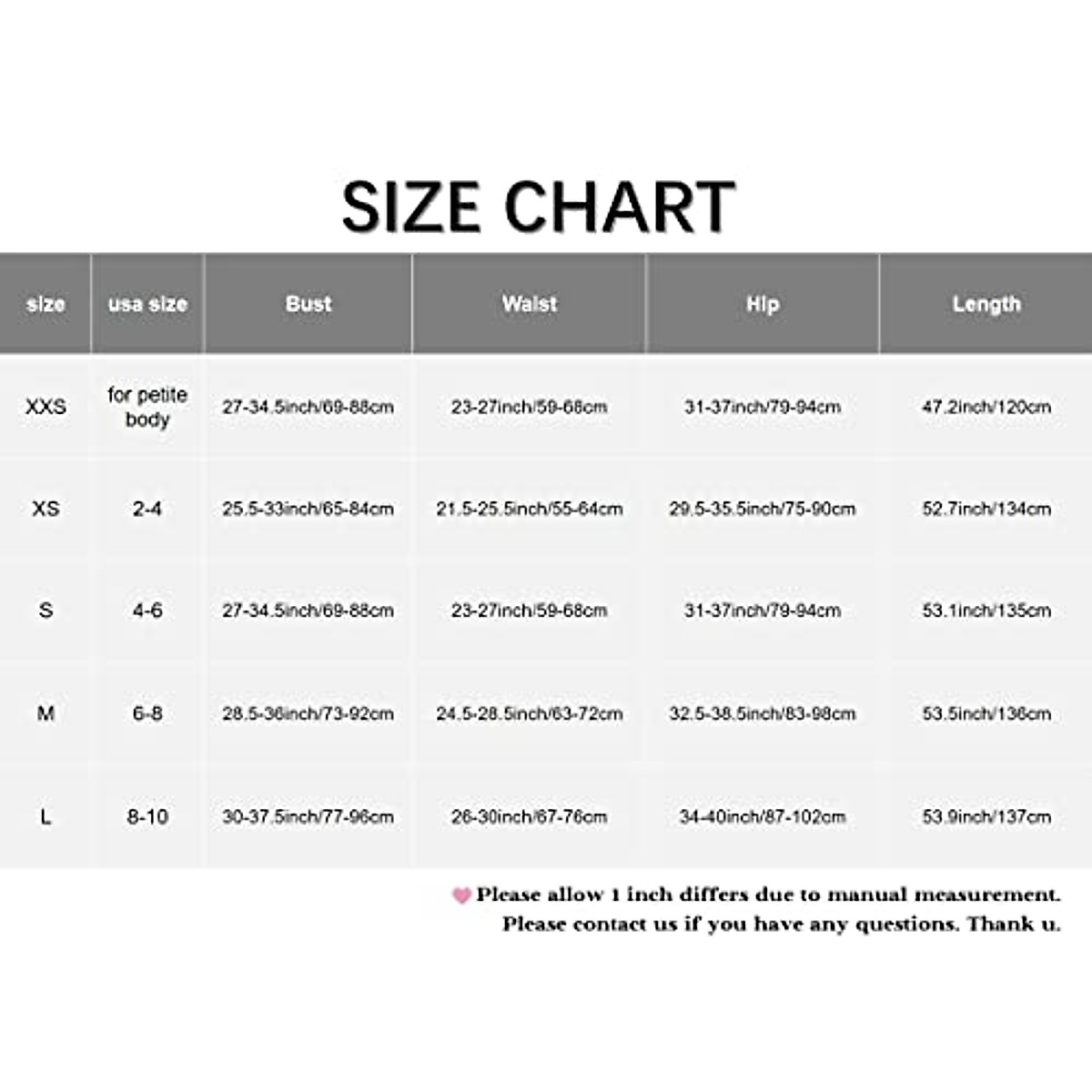 SIZE CHART

| size | usa size | Bust | Waist | Hip | Length |
|---|---|---|---|---|---|
| XXS | for petite body | 27-34.5inch/69-88cm | 23-27inch/59-68cm | 31-37inch/79-94cm | 47.2inch/120cm |
| XS | 2-4 | 25.5-33inch/65-84cm | 21.5-25.5inch/55-64cm | 29.5-35.5inch/75-90cm | 52.7inch/134cm |
| S | 4-6 | 27-34.5inch/69-88cm | 23-27inch/59-68cm | 31-37inch/79-94cm | 53.1inch/135cm |
| M | 6-8 | 28.5-36inch/73-92cm | 24.5-28.5inch/63-72cm | 32.5-38.5inch/83-98cm | 53.5inch/136cm |
| L | 8-10 | 30-37.5inch/77-96cm | 26-30inch/67-76cm | 34-40inch/87-102cm | 53.9inch/137cm |

Please allow 1 inch differs due to manual measurement.
Please contact us if you have any questions. Thank u.